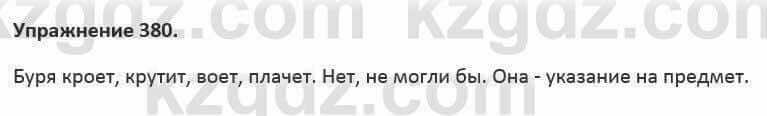 kzgdz.com kzgdz.com

Упражнение 380.

Буря кроет, крутит, воет, плачет. Нет, не могли бы. Она - указание на предмет.

kzgdz.com